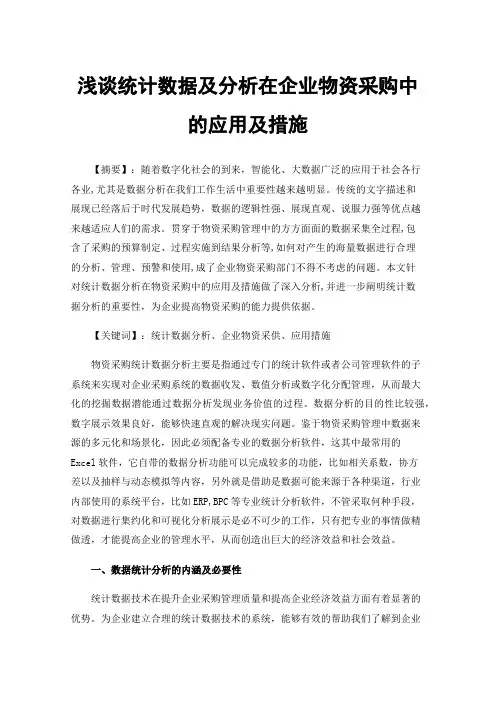 浅谈统计数据及分析在企业物资采购中的应用及措施

【摘要】：随着数字化社会的到来，智能化、大数据广泛的应用于社会各行各业,尤其是数据分析在我们工作生活中重要性越来越明显。传统的文字描述和展现已经落后于时代发展趋势，数据的逻辑性强、展现直观、说服力强等优点越来越适应人们的需求。贯穿于物资采购管理中的方方面面的数据采集全过程,包含了采购的预算制定、过程实施到结果分析等,如何对产生的海量数据进行合理的分析、管理、预警和使用,成了企业物资采购部门不得不考虑的问题。本文针对统计数据分析在物资采购中的应用及措施做了深入分析,并进一步阐明统计数据分析的重要性，为企业提高物资采购的能力提供依据。

【关键词】：统计数据分析、企业物资采供、应用措施

物资采购统计数据分析主要是指通过专门的统计软件或者公司管理软件的子系统来实现对企业采购系统的数据收发、数值分析或数字化分配管理，从而最大化的挖掘数据潜能通过数据分析发现业务价值的过程。数据分析的目的性比较强，数字展示效果良好，能够快速直观的解决现实问题。鉴于物资采购管理中数据来源的多元化和场景化，因此必须配备专业的数据分析软件，这其中最常用的Excel软件，它自带的数据分析功能可以完成较多的功能，比如相关系数，协方差以及抽样与动态模拟等内容，另外就是借助是数据可能来源于各种渠道，行业内部使用的系统平台，比如ERP,BPC等专业统计分析软件，不管采取何种手段，对数据进行集约化和可视化分析展示是必不可少的工作，只有把专业的事情做精做透，才能提高企业的管理水平，从而创造出巨大的经济效益和社会效益。

一、数据统计分析的内涵及必要性

统计数据技术在提升企业采购管理质量和提高企业经济效益方面有着显著的优势。为企业建立合理的统计数据技术的系统，能够有效的帮助我们了解到企业